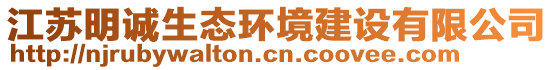 江苏明诚生态环境建设有限公司
http://njrubywalton.cn.coovee.com